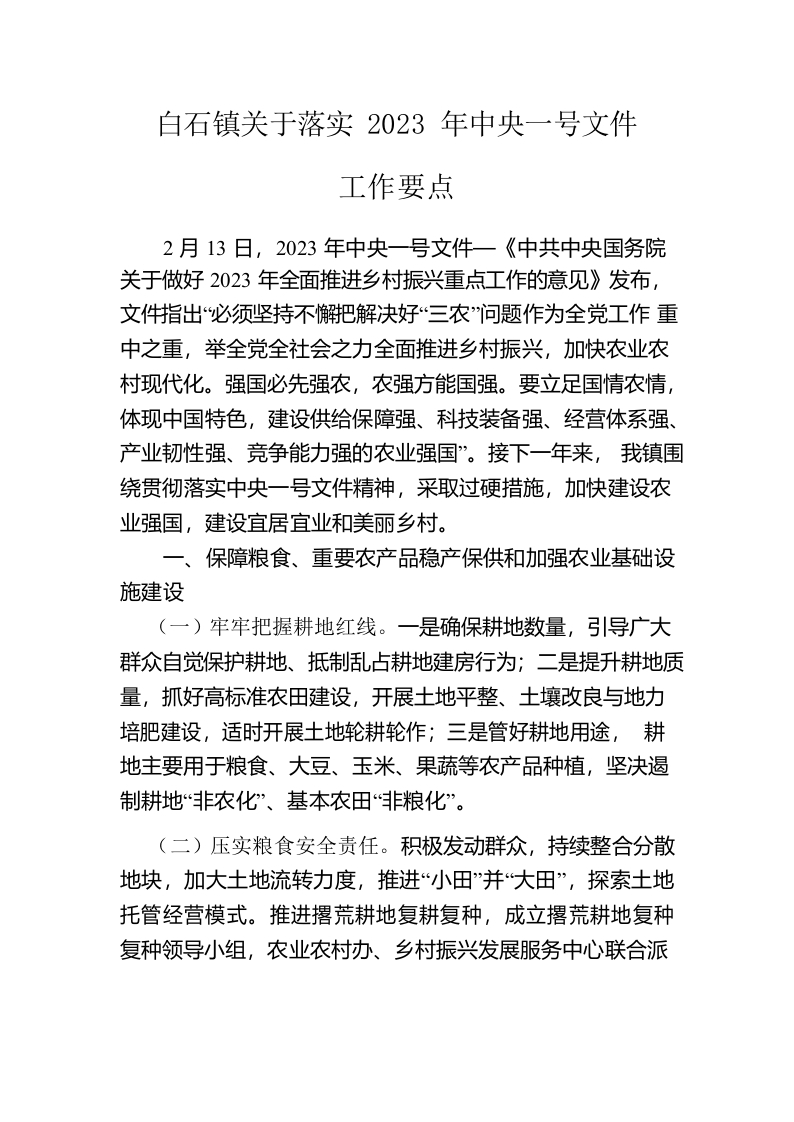 白石镇关于落实 2023 年中央一号文件

工作要点

2 月 13 日，2023 年中央一号文件—《中共中央国务院关于做好 2023 年全面推进乡村振兴重点工作的意见》发布，文件指出“必须坚持不懈把解决好“三农”问题作为全党工作 重中之重，举全党全社会之力全面推进乡村振兴，加快农业农村现代化。强国必先强农，农强方能国强。要立足国情农情，体现中国特色，建设供给保障强、科技装备强、经营体系强、产业韧性强、竞争能力强的农业强国”。接下一年来， 我镇围绕贯彻落实中央一号文件精神，采取过硬措施，加快建设农业强国，建设宜居宜业和美丽乡村。

一、保障粮食、重要农产品稳产保供和加强农业基础设施建设

（一）牢牢把握耕地红线。一是确保耕地数量，引导广大群众自觉保护耕地、抵制乱占耕地建房行为；二是提升耕地质量，抓好高标准农田建设，开展土地平整、土壤改良与地力培肥建设，适时开展土地轮耕轮作；三是管好耕地用途， 耕地主要用于粮食、大豆、玉米、果蔬等农产品种植，坚决遏制耕地“非农化”、基本农田“非粮化”。

（二）压实粮食安全责任。积极发动群众，持续整合分散地块，加大土地流转力度，推进“小田”并“大田”，探索土地托管经营模式。推进撂荒耕地复耕复种，成立撂荒耕地复种复种领导小组，农业农村办、乡村振兴发展服务中心联合派